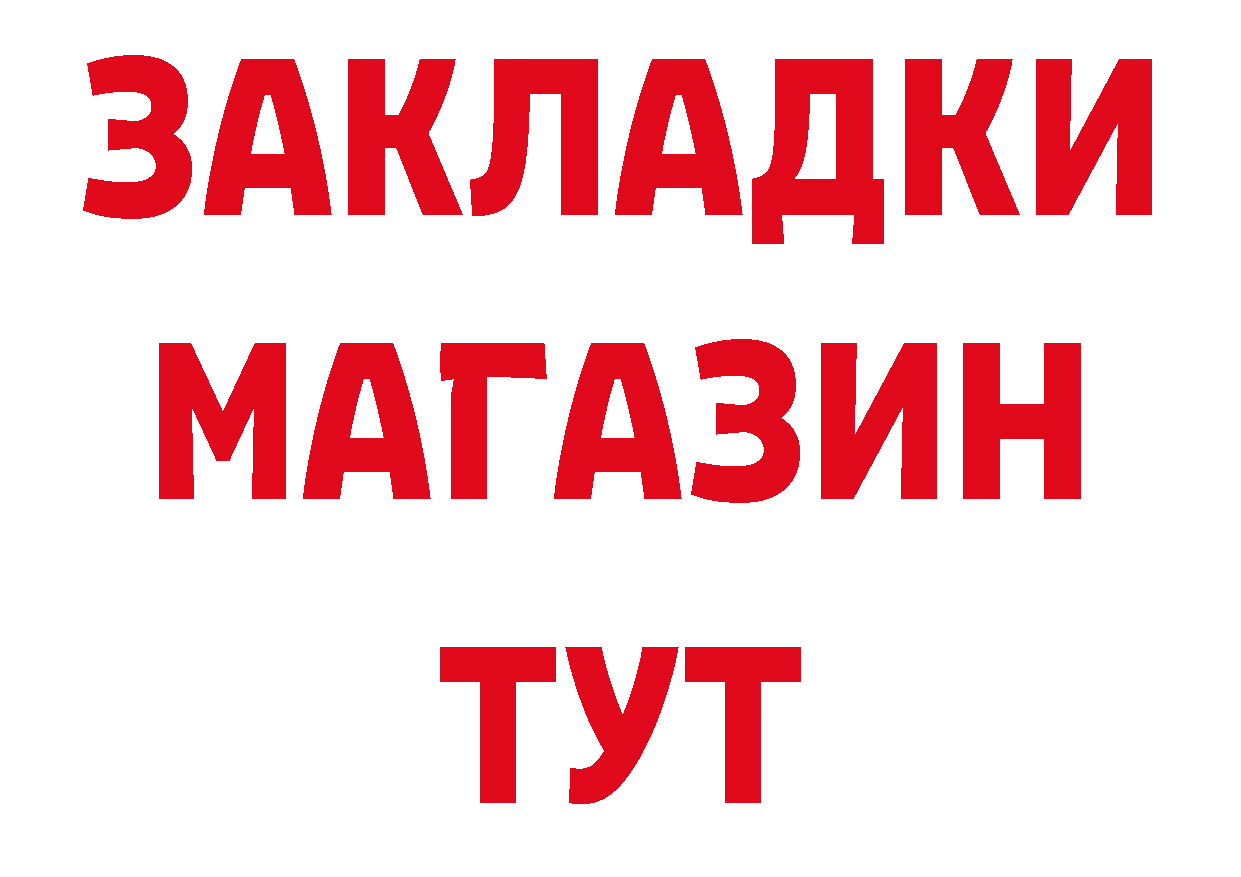 ЗАКЛАДКИ
МАГАЗИН
ТУТ